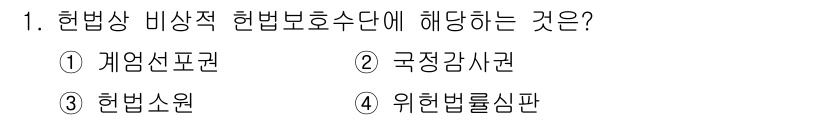 1. 헌법상 비상적 헌법보호수단에 해당하는 것은?

① 계엄선포권
② 국정감사권
③ 헌법소원
④ 위헌법률심판